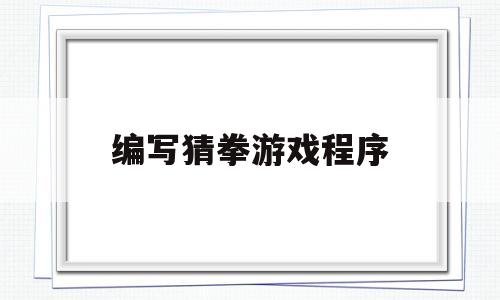 编写猜拳游戏程序